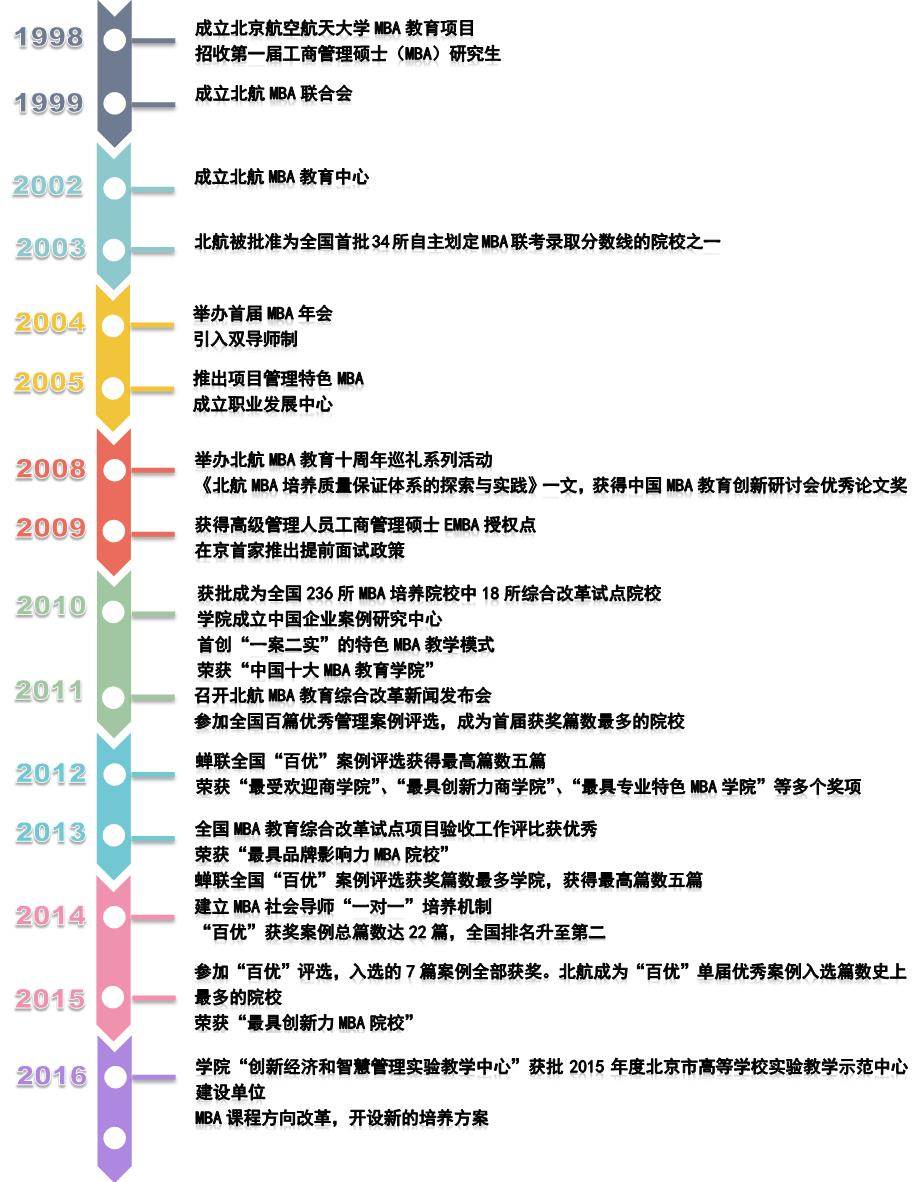 1998
成立北京航空航天大学 MBA 教育项目
招收第一届工商管理硕士（MBA）研究生

1999
成立北航 MBA 联合会

2002
成立北航 MBA 教育中心

2003
北航被批准为全国首批 34 所自主划定 MBA 联考录取分数线的院校之一

2004
举办首届 MBA 年会
引入双导师制

2005
推出项目管理特色 MBA
成立职业发展中心

2008
举办北航 MBA 教育十周年巡礼系列活动
《北航 MBA 培养质量保证体系的探索与实践》一文，获得中国 MBA 教育创新研讨会优秀论文奖

2009
获得高级管理人员工商管理硕士 EMBA 授权点
在京首家推出提前面试政策

2010
获批成为全国 236 所 MBA 培养院校中 18 所综合改革试点院校
学院成立中国企业案例研究中心
首创“一案二实”的特色 MBA 教学模式
荣获“中国十大 MBA 教育学院”

2011
召开北航 MBA 教育综合改革新闻发布会
参加全国百篇优秀管理案例评选，成为首届获奖篇数最多的院校

2012
蝉联全国“百优”案例评选获得最高篇数五篇
荣获“最受欢迎商学院”、“最具创新力商学院”、“最具专业特色 MBA 学院”等多个奖项

2013
全国 MBA 教育综合改革试点项目验收工作评比获优秀
荣获“最具品牌影响力 MBA 院校”
蝉联全国“百优”案例评选获奖篇数最多学院，获得最高篇数五篇

2014
建立 MBA 社会导师“一对一”培养机制
“百优”获奖案例总篇数达 22 篇，全国排名升至第二

2015
参加“百优”评选，入选的 7 篇案例全部获奖。北航成为“百优”单届优秀案例入选篇数史上最多的院校
荣获“最具创新力 MBA 院校”

2016
学院“创新经济和智慧管理实验教学中心”获批 2015 年度北京市高等学校实验教学示范中心建设单位
MBA 课程方向改革，开设新的培养方案